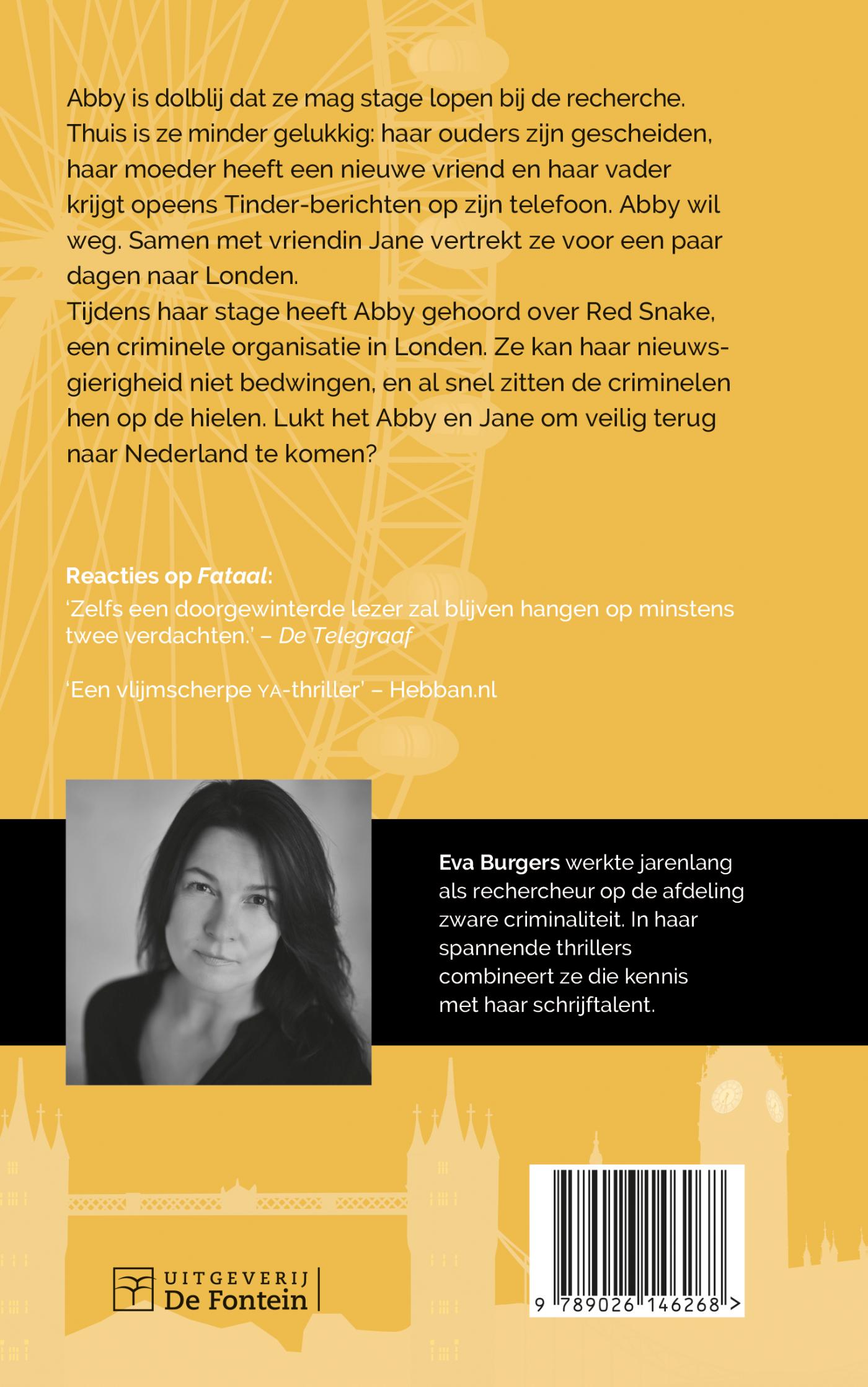 Abby is dolblij dat ze mag stage lopen bij de recherche. Thuis is ze minder gelukkig: haar ouders zijn gescheiden, haar moeder heeft een nieuwe vriend en haar vader krijgt opeens Tinder-berichten op zijn telefoon. Abby wil weg. Samen met vriendin Jane vertrekt ze voor een paar dagen naar Londen.

Tijdens haar stage heeft Abby gehoord over Red Snake, een criminele organisatie in Londen. Ze kan haar nieuwsgierigheid niet bedwingen, en al snel zitten de criminelen hen op de hielen. Lukt het Abby en Jane om veilig terug naar Nederland te komen?

Reacties op Fataal:
'Zelfs een doorgewinterde lezer zal blijven hangen op minstens twee verdachten.' – De Telegraaf

'Een vlijmscherpe YA-thriller' – Hebban.nl

Eva Burgers werkte jarenlang als rechercheur op de afdeling zware criminaliteit. In haar spannende thrillers combineert ze die kennis met haar schrijftalent.

UITGEVERIJ
De Fontein

9 789026 146268 >